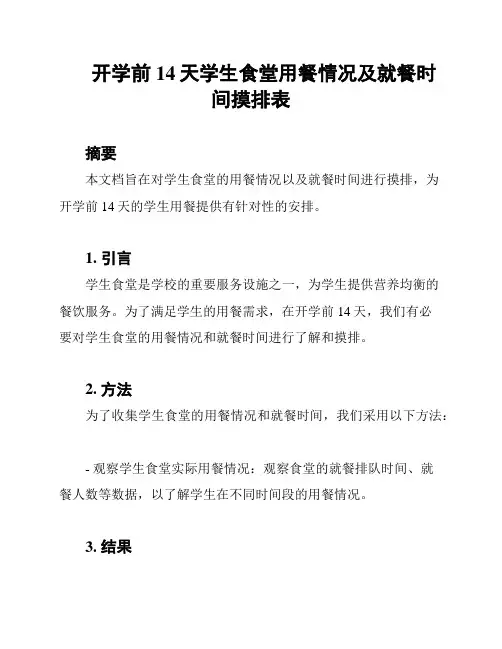 开学前 14 天学生食堂用餐情况及就餐时间摸排表

摘要

本文档旨在对学生食堂的用餐情况以及就餐时间进行摸排，为开学前 14 天的学生用餐提供有针对性的安排。

1. 引言

学生食堂是学校的重要服务设施之一，为学生提供营养均衡的餐饮服务。为了满足学生的用餐需求，在开学前 14 天，我们有必要对学生食堂的用餐情况和就餐时间进行了解和摸排。

2. 方法

为了收集学生食堂的用餐情况和就餐时间，我们采用以下方法：

- 观察学生食堂实际用餐情况：观察食堂的就餐排队时间、就餐人数等数据，以了解学生在不同时间段的用餐情况。

3. 结果